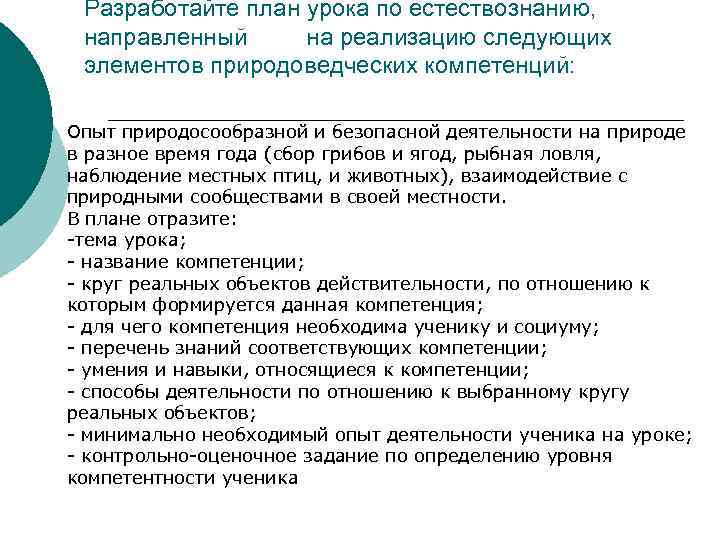 Разработайте план урока по естествознанию, направленный на реализацию следующих элементов природоведческих компетенций:

Опыт природосообразной и безопасной деятельности на природе в разное время года (сбор грибов и ягод, рыбная ловля, наблюдение местных птиц, и животных), взаимодействие с природными сообществами в своей местности.
В плане отразите:
-тема урока;
- название компетенции;
- круг реальных объектов действительности, по отношению к которым формируется данная компетенция;
- для чего компетенция необходима ученику и социуму;
- перечень знаний соответствующих компетенции;
- умения и навыки, относящиеся к компетенции;
- способы деятельности по отношению к выбранному кругу реальных объектов;
- минимально необходимый опыт деятельности ученика на уроке;
- контрольно-оценочное задание по определению уровня компетентности ученика